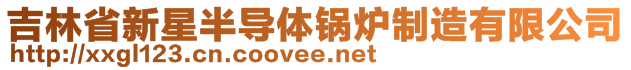 吉林省新星半导体锅炉制造有限公司
http://xxgl123.cn.coovee.net